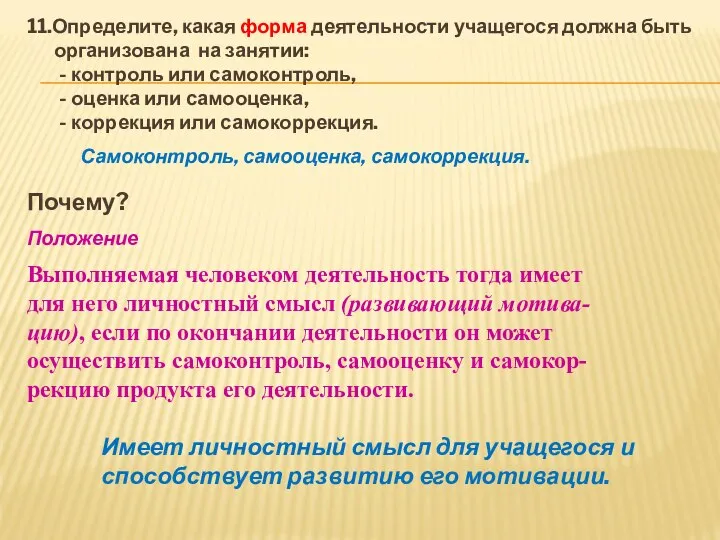 11.Определите, какая форма деятельности учащегося должна быть организована на занятии:
- контроль или самоконтроль,
- оценка или самооценка,
- коррекция или самокоррекция.

Самоконтроль, самооценка, самокоррекция.

Почему?

Положение

Выполняемая человеком деятельность тогда имеет для него личностный смысл (развивающий мотивацию), если по окончании деятельности он может осуществить самоконтроль, самооценку и самокоррекцию продукта его деятельности.

Имеет личностный смысл для учащегося и способствует развитию его мотивации.